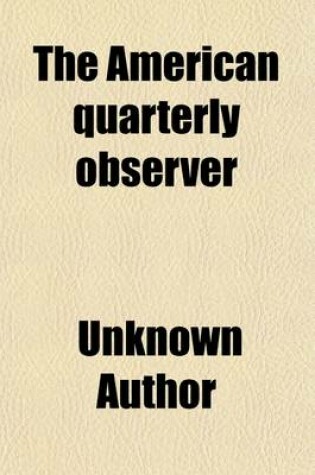 The American quarterly observer

Unknown Author